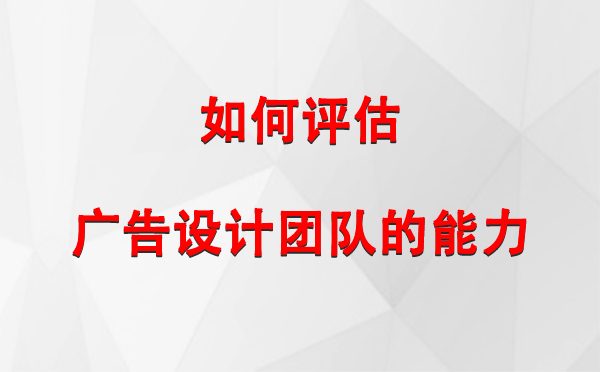 如何评估

广告设计团队的能力